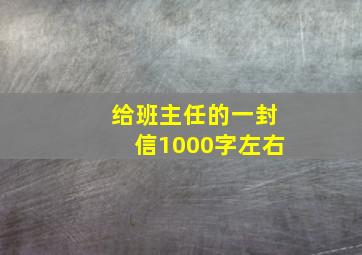 给班主任的一封信1000字左右